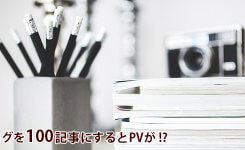 グを100記事にするとPVが!?